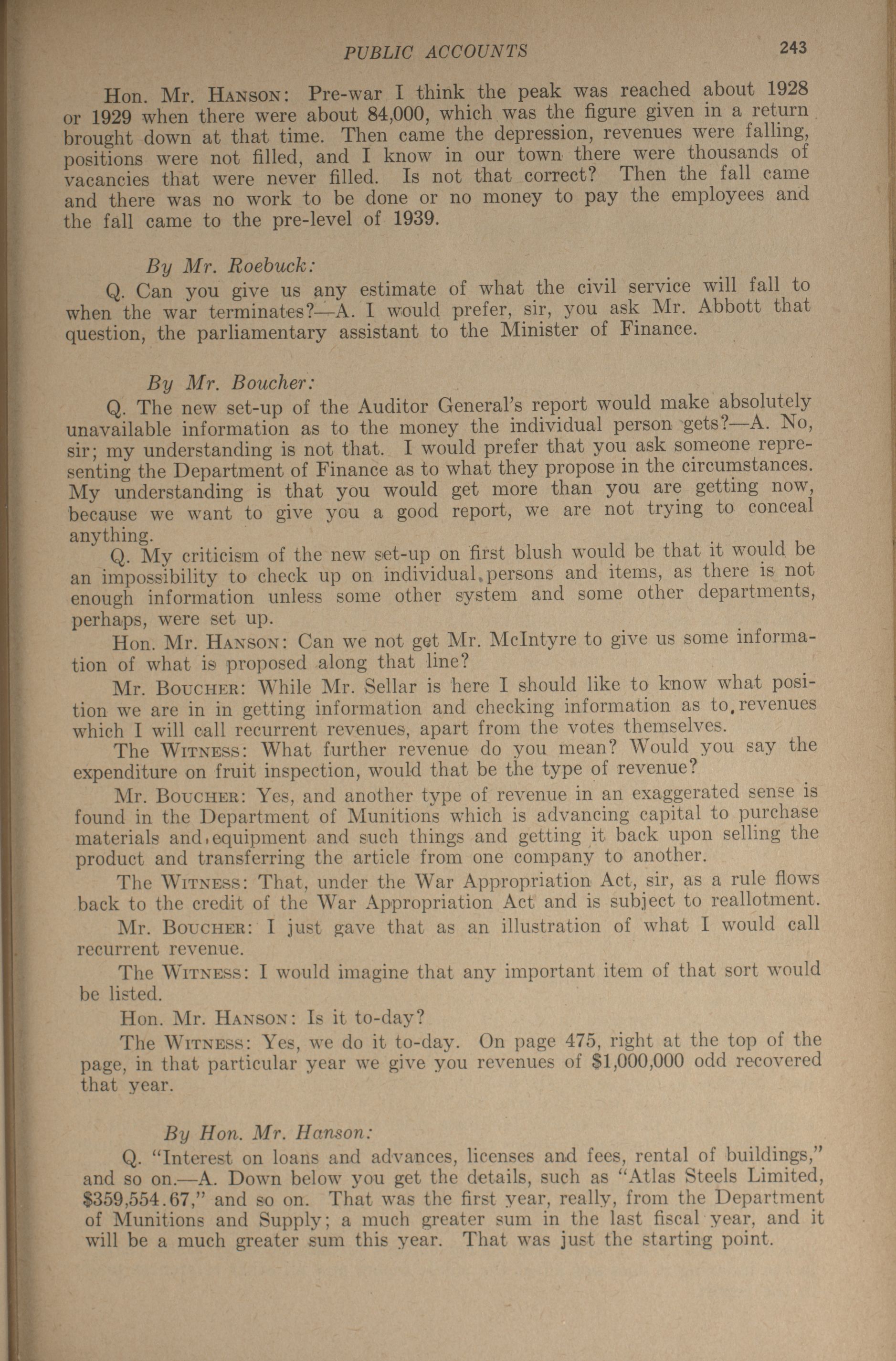 PUBLIC ACCOUNTS 243

Hon. Mr. HANSON: Pre-war I think the peak was reached about 1928 or 1929 when there were about 84,000, which was the figure given in a return brought down at that time. Then came the depression, revenues were falling, positions were not filled, and I know in our town there were thousands of vacancies that were never filled. Is not that correct? Then the fall came and there was no work to be done or no money to pay the employees and the fall came to the pre-level of 1939.

By Mr. Roebuck:

Q. Can you give us any estimate of what the civil service will fall to when the war terminates?—A. I would prefer, sir, you ask Mr. Abbott that question, the parliamentary assistant to the Minister of Finance.

By Mr. Boucher:

Q. The new set-up of the Auditor General's report would make absolutely unavailable information as to the money the individual person gets?—A. No, sir; my understanding is not that. I would prefer that you ask someone representing the Department of Finance as to what they propose in the circumstances. My understanding is that you would get more than you are getting now, because we want to give you a good report, we are not trying to conceal anything.

Q. My criticism of the new set-up on first blush would be that it would be an impossibility to check up on individual persons and items, as there is not enough information unless some other system and some other departments, perhaps, were set up.

Hon. Mr. HANSON: Can we not get Mr. McIntyre to give us some information of what is proposed along that line?

Mr. BOUCHER: While Mr. Sellar is here I should like to know what position we are in in getting information and checking information as to revenues which I will call recurrent revenues, apart from the votes themselves.

The WITNESS: What further revenue do you mean? Would you say the expenditure on fruit inspection, would that be the type of revenue?

Mr. BOUCHER: Yes, and another type of revenue in an exaggerated sense is found in the Department of Munitions which is advancing capital to purchase materials and equipment and such things and getting it back upon selling the product and transferring the article from one company to another.

The WITNESS: That, under the War Appropriation Act, sir, as a rule flows back to the credit of the War Appropriation Act and is subject to reallotment.

Mr. BOUCHER: I just gave that as an illustration of what I would call recurrent revenue.

The WITNESS: I would imagine that any important item of that sort would be listed.

Hon. Mr. HANSON: Is it to-day?

The WITNESS: Yes, we do it to-day. On page 475, right at the top of the page, in that particular year we give you revenues of $1,000,000 odd recovered that year.

By Hon. Mr. Hanson:

Q. "Interest on loans and advances, licenses and fees, rental of buildings," and so on.—A. Down below you get the details, such as "Atlas Steels Limited, $359,554.67," and so on. That was the first year, really, from the Department of Munitions and Supply; a much greater sum in the last fiscal year, and it will be a much greater sum this year. That was just the starting point.